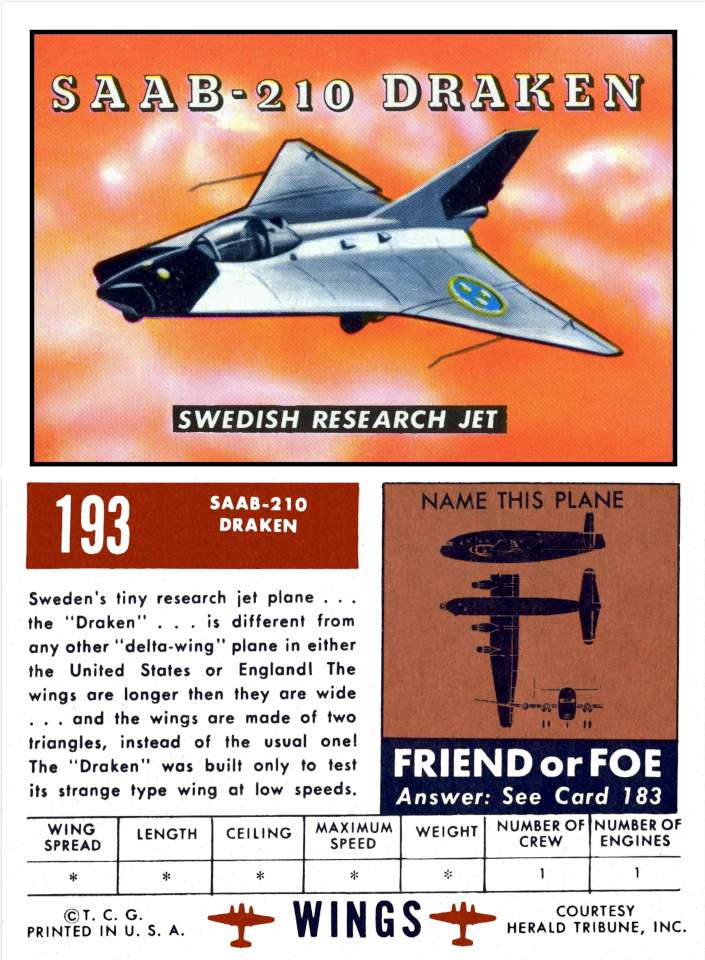 SAAB-210 DRAKEN

SWEDISH RESEARCH JET

193

SAAB-210
DRAKEN

Sweden's tiny research jet plane . . . the "Draken" . . . is different from any other "delta-wing" plane in either the United States or England! The wings are longer then they are wide . . . and the wings are made of two triangles, instead of the usual one! The "Draken" was built only to test its strange type wing at low speeds.

NAME THIS PLANE

FRIEND or FOE
Answer: See Card 183

| WING SPREAD | LENGTH | CEILING | MAXIMUM SPEED | WEIGHT | NUMBER OF CREW | NUMBER OF ENGINES |
|---|---|---|---|---|---|---|
| * | * | * | * | * | 1 | 1 |

©T. C. G.
PRINTED IN U. S. A.

WINGS

COURTESY
HERALD TRIBUNE, INC.